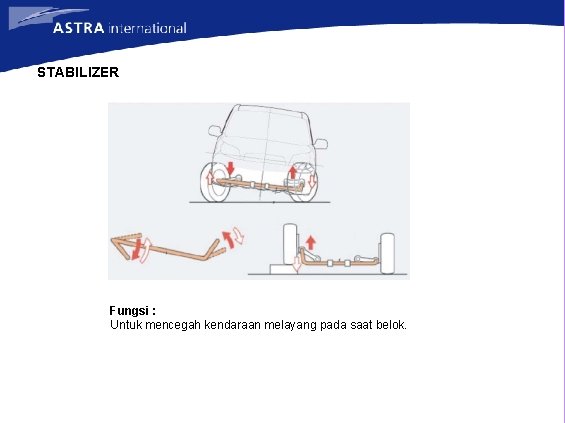 ASTRA international

STABILIZER

Fungsi :
Untuk mencegah kendaraan melayang pada saat belok.